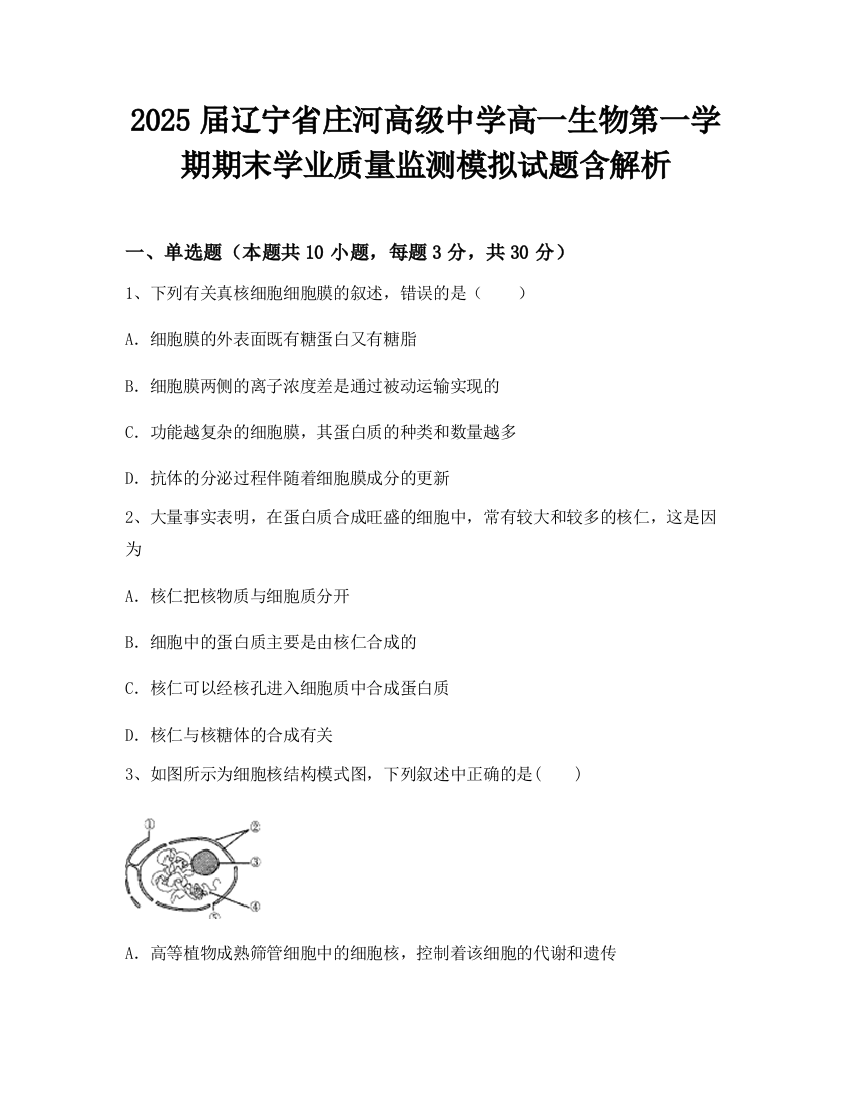 2025 届辽宁省庄河高级中学高一生物第一学期期末学业质量监测模拟试题含解析

一、单选题（本题共 10 小题，每题 3 分，共 30 分）

1、下列有关真核细胞细胞膜的叙述，错误的是（　　）

A. 细胞膜的外表面既有糖蛋白又有糖脂

B. 细胞膜两侧的离子浓度差是通过被动运输实现的

C. 功能越复杂的细胞膜，其蛋白质的种类和数量越多

D. 抗体的分泌过程伴随着细胞膜成分的更新

2、大量事实表明，在蛋白质合成旺盛的细胞中，常有较大和较多的核仁，这是因为

A. 核仁把核物质与细胞质分开

B. 细胞中的蛋白质主要是由核仁合成的

C. 核仁可以经核孔进入细胞质中合成蛋白质

D. 核仁与核糖体的合成有关

3、如图所示为细胞核结构模式图，下列叙述中正确的是(　　)

①
②
③
④
⑤

A. 高等植物成熟筛管细胞中的细胞核，控制着该细胞的代谢和遗传